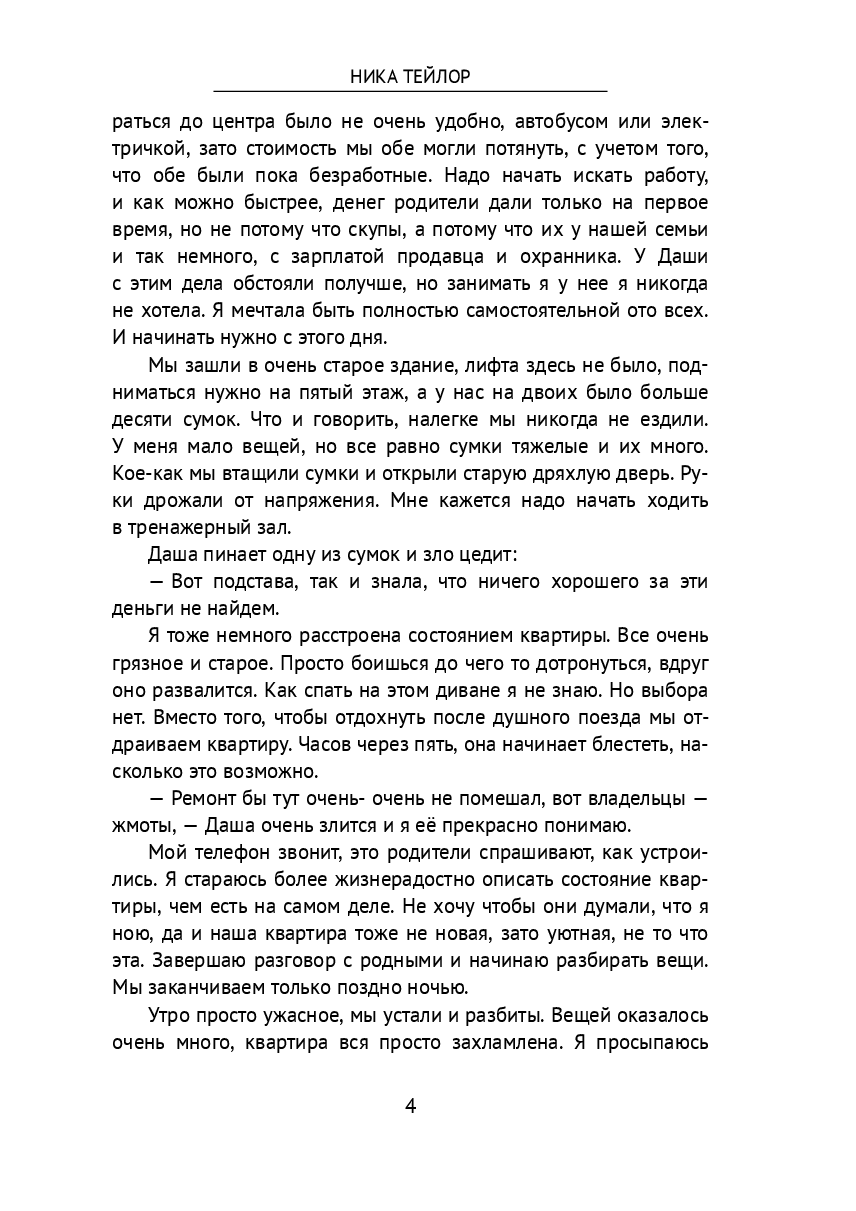 НИКА ТЕЙЛОР

раться до центра было не очень удобно, автобусом или электричкой, зато стоимость мы обе могли потянуть, с учетом того, что обе были пока безработные. Надо начать искать работу, и как можно быстрее, денег родители дали только на первое время, но не потому что скупы, а потому что их у нашей семьи и так немного, с зарплатой продавца и охранника. У Даши с этим дела обстояли получше, но занимать я у нее я никогда не хотела. Я мечтала быть полностью самостоятельной ото всех. И начинать нужно с этого дня.

Мы зашли в очень старое здание, лифта здесь не было, подниматься нужно на пятый этаж, а у нас на двоих было больше десяти сумок. Что и говорить, налегке мы никогда не ездили. У меня мало вещей, но все равно сумки тяжелые и их много. Кое-как мы втащили сумки и открыли старую дряхлую дверь. Руки дрожали от напряжения. Мне кажется надо начать ходить в тренажерный зал.

Даша пинает одну из сумок и зло цедит:

— Вот подстава, так и знала, что ничего хорошего за эти деньги не найдем.

Я тоже немного расстроена состоянием квартиры. Все очень грязное и старое. Просто боишься до чего то дотронуться, вдруг оно развалится. Как спать на этом диване я не знаю. Но выбора нет. Вместо того, чтобы отдохнуть после душного поезда мы отдраиваем квартиру. Часов через пять, она начинает блестеть, насколько это возможно.

— Ремонт бы тут очень- очень не помешал, вот владельцы — жмоты, — Даша очень злится и я её прекрасно понимаю.

Мой телефон звонит, это родители спрашивают, как устроились. Я стараюсь более жизнерадостно описать состояние квартиры, чем есть на самом деле. Не хочу чтобы они думали, что я ною, да и наша квартира тоже не новая, зато уютная, не то что эта. Завершаю разговор с родными и начинаю разбирать вещи. Мы заканчиваем только поздно ночью.

Утро просто ужасное, мы устали и разбиты. Вещей оказалось очень много, квартира вся просто захламлена. Я просыпаюсь

4